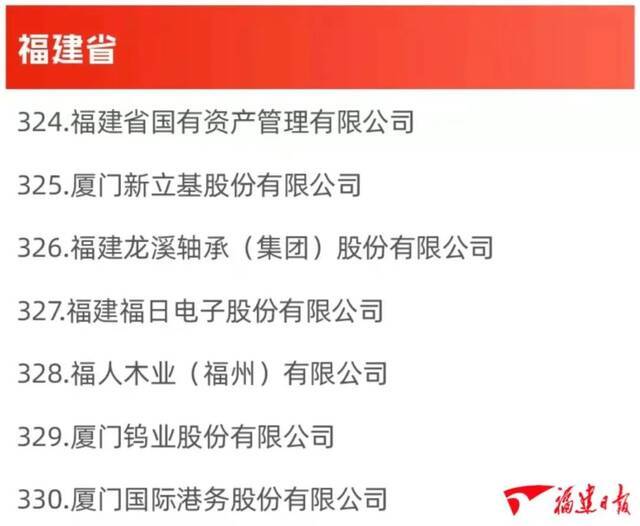 福建省

324.福建省国有资产管理有限公司

325.厦门新立基股份有限公司

326.福建龙溪轴承（集团）股份有限公司

327.福建福日电子股份有限公司

328.福人木业（福州）有限公司

329.厦门钨业股份有限公司

330.厦门国际港务股份有限公司

福建日报